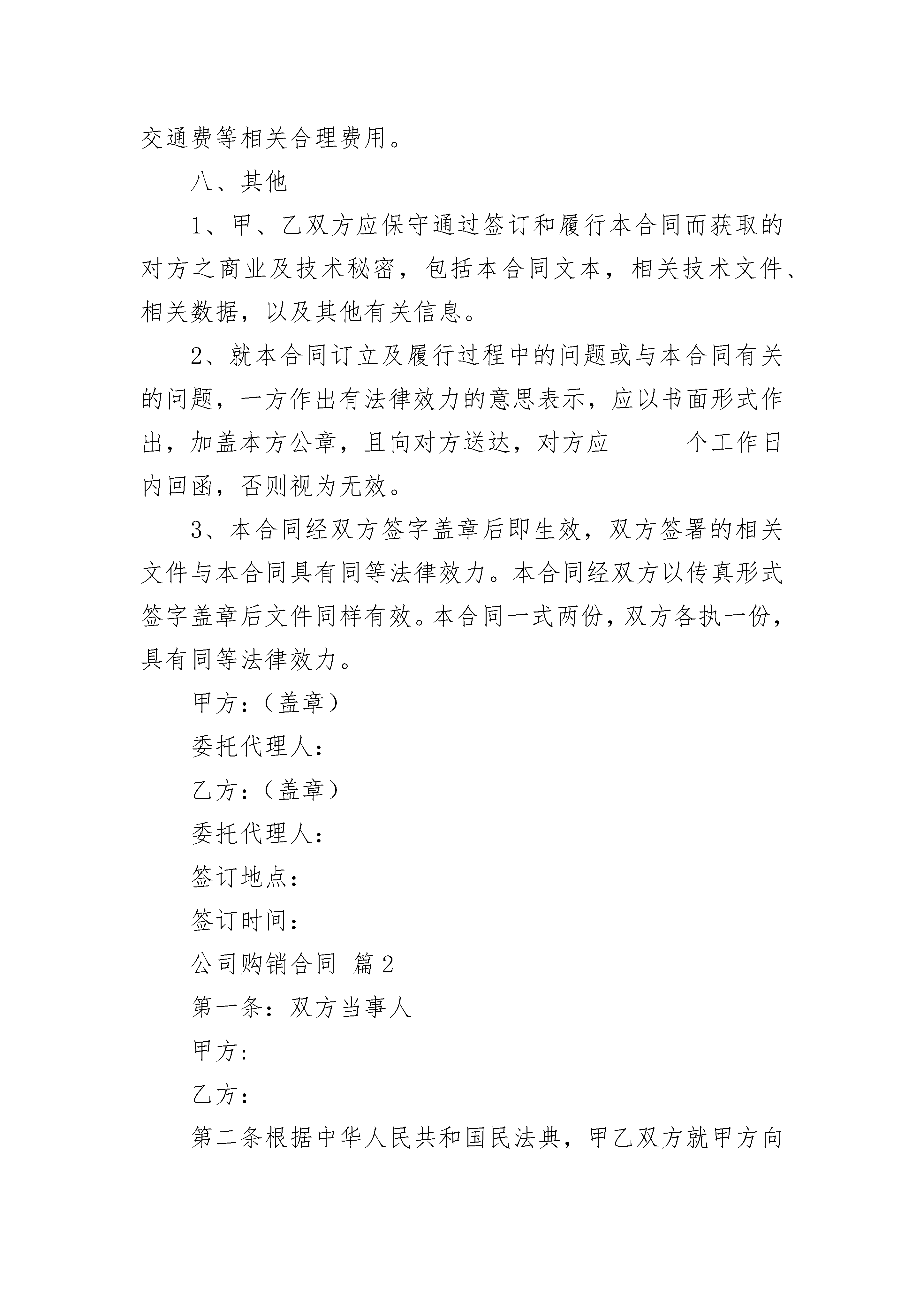 交通费等相关合理费用。

八、其他

1、甲、乙双方应保守通过签订和履行本合同而获取的对方之商业及技术秘密，包括本合同文本，相关技术文件、相关数据，以及其他有关信息。

2、就本合同订立及履行过程中的问题或与本合同有关的问题，一方作出有法律效力的意思表示，应以书面形式作出，加盖本方公章，且向对方送达，对方应______个工作日内回函，否则视为无效。

3、本合同经双方签字盖章后即生效，双方签署的相关文件与本合同具有同等法律效力。本合同经双方以传真形式签字盖章后文件同样有效。本合同一式两份，双方各执一份，具有同等法律效力。

甲方：（盖章）

委托代理人：

乙方：（盖章）

委托代理人：

签订地点：

签订时间：

公司购销合同 篇2

第一条：双方当事人

甲方：

乙方：

第二条根据中华人民共和国民法典，甲乙双方就甲方向